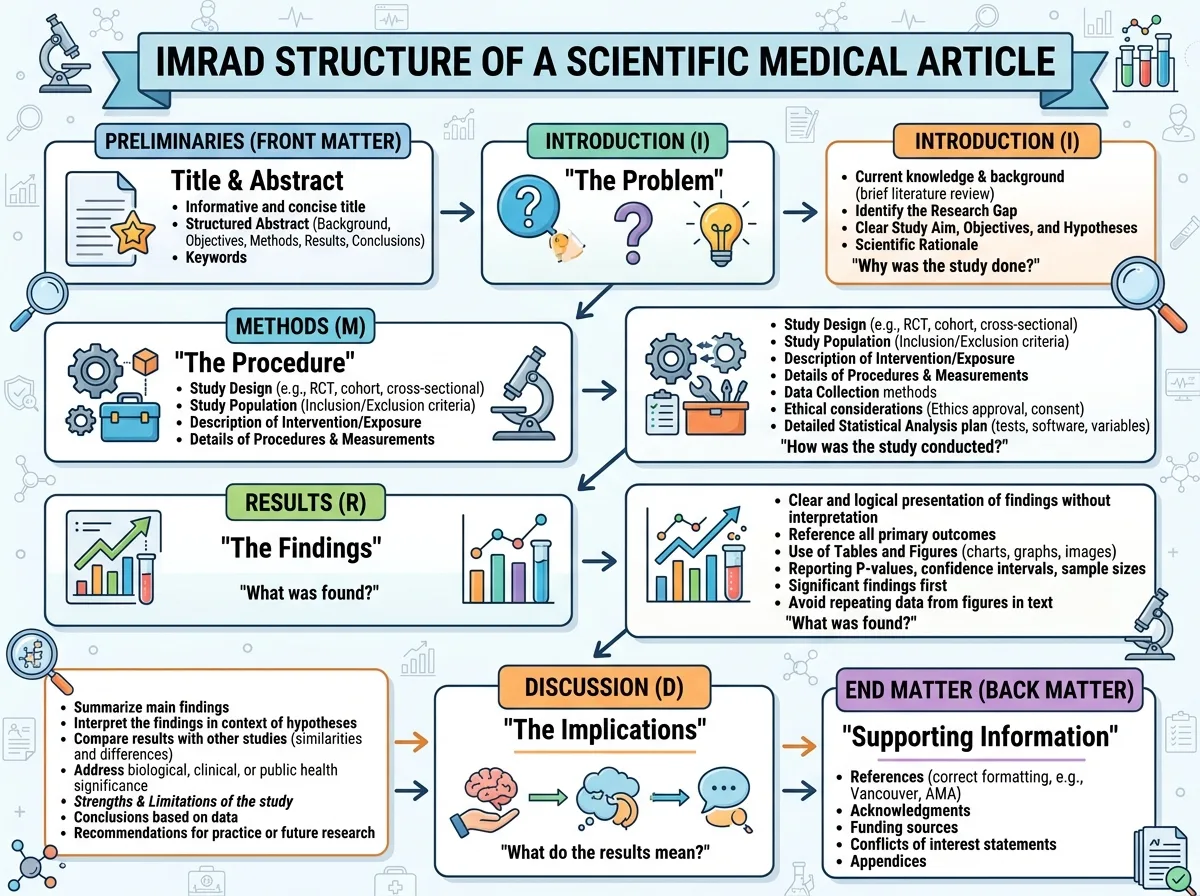 IMRAD STRUCTURE OF A SCIENTIFIC MEDICAL ARTICLE

PRELIMINARIES (FRONT MATTER)

Title & Abstract
• Informative and concise title
• Structured Abstract (Background, Objectives, Methods, Results, Conclusions)
• Keywords

INTRODUCTION (I)

"The Problem"

INTRODUCTION (I)

• Current knowledge & background (brief literature review)
• Identify the Research Gap
• Clear Study Aim, Objectives, and Hypotheses
• Scientific Rationale
"Why was the study done?"

METHODS (M)

"The Procedure"
• Study Design (e.g., RCT, cohort, cross-sectional)
• Study Population (Inclusion/Exclusion criteria)
• Description of Intervention/Exposure
• Details of Procedures & Measurements

• Study Design (e.g., RCT, cohort, cross-sectional)
• Study Population (Inclusion/Exclusion criteria)
• Description of Intervention/Exposure
• Details of Procedures & Measurements
• Data Collection methods
• Ethical considerations (Ethics approval, consent)
• Detailed Statistical Analysis plan (tests, software, variables)
"How was the study conducted?"

RESULTS (R)

"The Findings"
"What was found?"

• Clear and logical presentation of findings without interpretation
• Reference all primary outcomes
• Use of Tables and Figures (charts, graphs, images)
• Reporting P-values, confidence intervals, sample sizes
• Significant findings first
• Avoid repeating data from figures in text
"What was found?"

• Summarize main findings
• Interpret the findings in context of hypotheses
• Compare results with other studies (similarities and differences)
• Address biological, clinical, or public health significance
• Strengths & Limitations of the study
• Conclusions based on data
• Recommendations for practice or future research

DISCUSSION (D)

"The Implications"
"What do the results mean?"

END MATTER (BACK MATTER)

"Supporting Information"
• References (correct formatting, e.g., Vancouver, AMA)
• Acknowledgments
• Funding sources
• Conflicts of interest statements
• Appendices